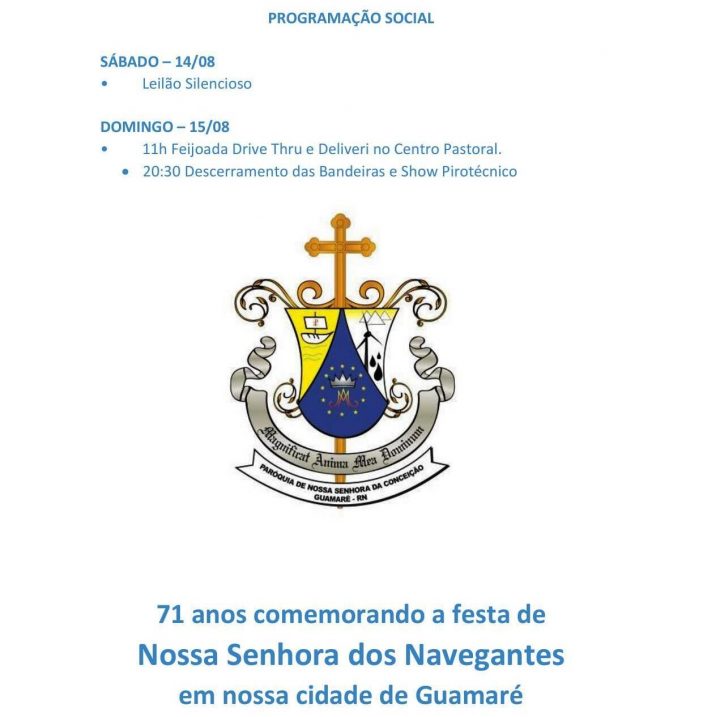 PROGRAMAÇÃO SOCIAL

SÁBADO – 14/08
• Leilão Silencioso

DOMINGO – 15/08
• 11h Feijoada Drive Thru e Deliveri no Centro Pastoral.
• 20:30 Descerramento das Bandeiras e Show Pirotécnico

Magnificat Anima Mea Dominum

PARÓQUIA DE NOSSA SENHORA DA CONCEIÇÃO
GUAMARÉ - RN

71 anos comemorando a festa de
Nossa Senhora dos Navegantes
em nossa cidade de Guamaré